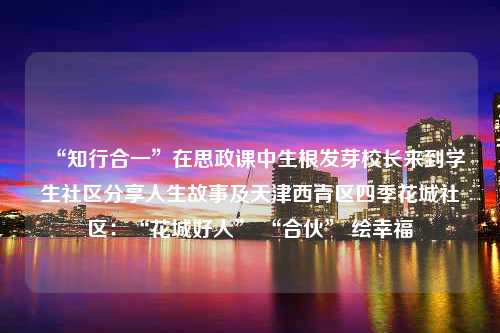 “知行合一”在思政课中生根发芽校长来到学生社区分享人生故事及天津西青区四季花城社区：“花城好人”“合伙”绘幸福